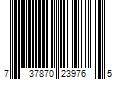 7 37870 23976 5